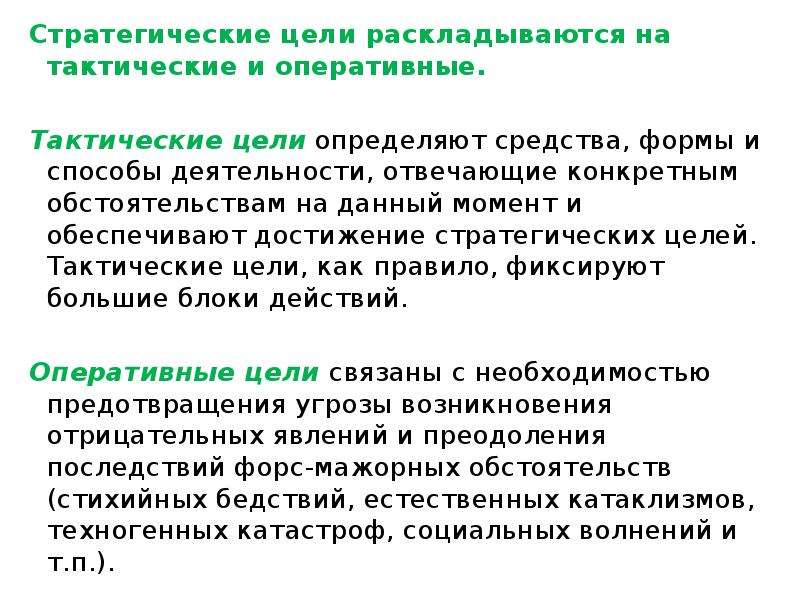 Стратегические цели раскладываются на тактические и оперативные.

Тактические цели определяют средства, формы и способы деятельности, отвечающие конкретным обстоятельствам на данный момент и обеспечивают достижение стратегических целей. Тактические цели, как правило, фиксируют большие блоки действий.

Оперативные цели связаны с необходимостью предотвращения угрозы возникновения отрицательных явлений и преодоления последствий форс-мажорных обстоятельств (стихийных бедствий, естественных катаклизмов, техногенных катастроф, социальных волнений и т.п.).